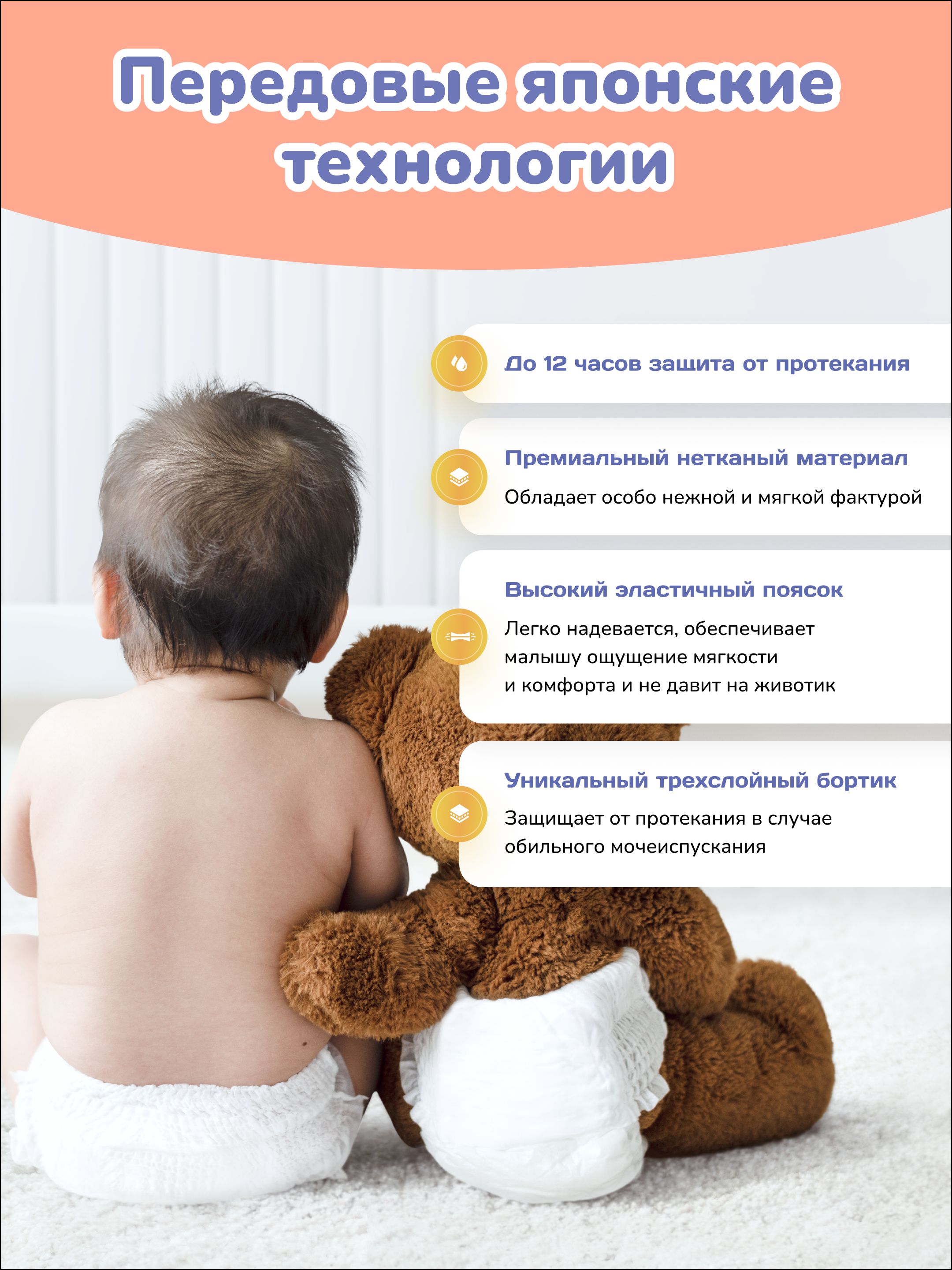 Передовые японские технологии

До 12 часов защита от протекания

Премиальный нетканый материал

Обладает особо нежной и мягкой фактурой

Высокий эластичный поясок

Легко надевается, обеспечивает малышу ощущение мягкости и комфорта и не давит на животик

Уникальный трехслойный бортик

Защищает от протекания в случае обильного мочеиспускания